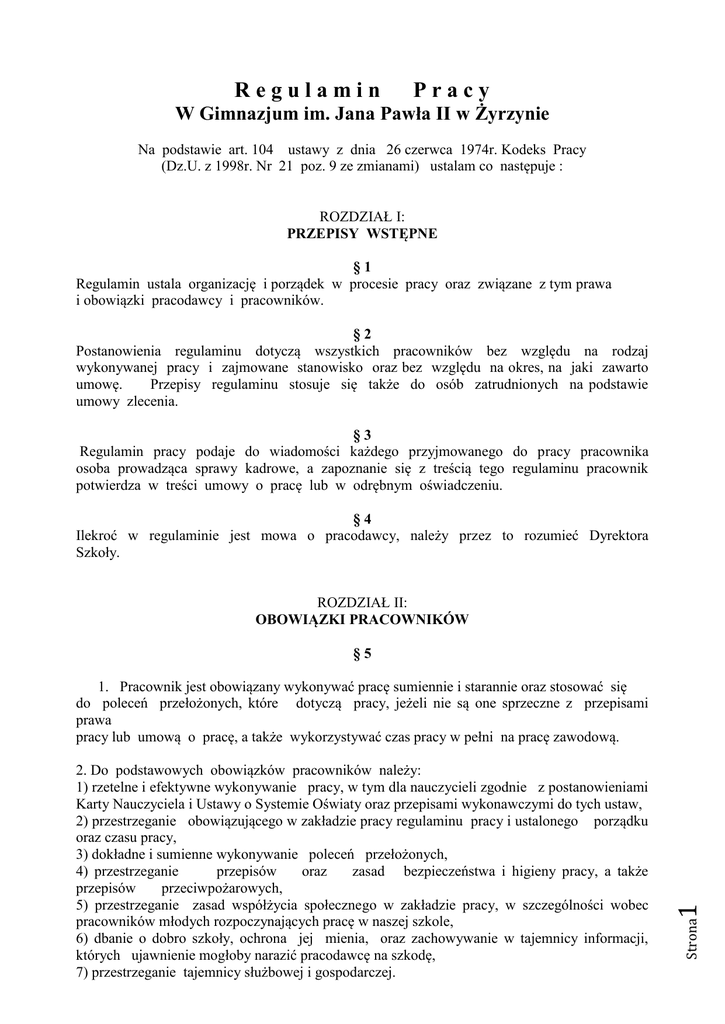 Regulamin Pracy
W Gimnazjum im. Jana Pawła II w Żyrzynie

Na podstawie art. 104 ustawy z dnia 26 czerwca 1974r. Kodeks Pracy (Dz.U. z 1998r. Nr 21 poz. 9 ze zmianami) ustalam co następuje :

ROZDZIAŁ I:
PRZEPISY WSTĘPNE

§ 1
Regulamin ustala organizację i porządek w procesie pracy oraz związane z tym prawa i obowiązki pracodawcy i pracowników.

§ 2
Postanowienia regulaminu dotyczą wszystkich pracowników bez względu na rodzaj wykonywanej pracy i zajmowane stanowisko oraz bez względu na okres, na jaki zawarto umowę. Przepisy regulaminu stosuje się także do osób zatrudnionych na podstawie umowy zlecenia.

§ 3
Regulamin pracy podaje do wiadomości każdego przyjmowanego do pracy pracownika osoba prowadząca sprawy kadrowe, a zapoznanie się z treścią tego regulaminu pracownik potwierdza w treści umowy o pracę lub w odrębnym oświadczeniu.

§ 4
Ilekroć w regulaminie jest mowa o pracodawcy, należy przez to rozumieć Dyrektora Szkoły.

ROZDZIAŁ II:
OBOWIĄZKI PRACOWNIKÓW

§ 5

1. Pracownik jest obowiązany wykonywać pracę sumiennie i starannie oraz stosować się do poleceń przełożonych, które dotyczą pracy, jeżeli nie są one sprzeczne z przepisami prawa
pracy lub umową o pracę, a także wykorzystywać czas pracy w pełni na pracę zawodową.

2. Do podstawowych obowiązków pracowników należy:
1) rzetelne i efektywne wykonywanie pracy, w tym dla nauczycieli zgodnie z postanowieniami Karty Nauczyciela i Ustawy o Systemie Oświaty oraz przepisami wykonawczymi do tych ustaw,
2) przestrzeganie obowiązującego w zakładzie pracy regulaminu pracy i ustalonego porządku oraz czasu pracy,
3) dokładne i sumienne wykonywanie poleceń przełożonych,
4) przestrzeganie przepisów oraz zasad bezpieczeństwa i higieny pracy, a także przepisów przeciwpożarowych,
5) przestrzeganie zasad współżycia społecznego w zakładzie pracy, w szczególności wobec pracowników młodych rozpoczynających pracę w naszej szkole,
6) dbanie o dobro szkoły, ochrona jej mienia, oraz zachowywanie w tajemnicy informacji, których ujawnienie mogłoby narazić pracodawcę na szkodę,
7) przestrzeganie tajemnicy służbowej i gospodarczej.

Strona 1